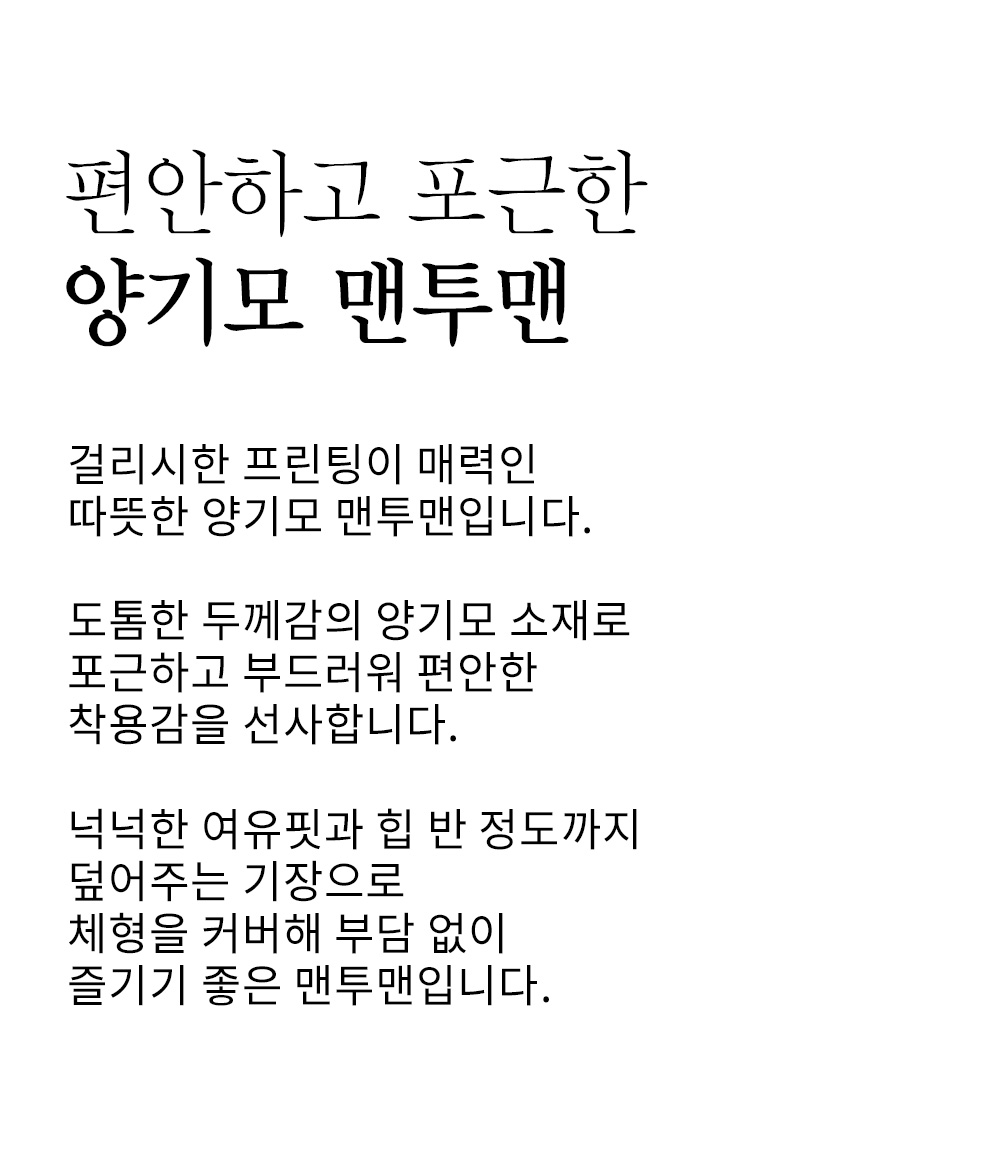 편안하고 포근한
양기모 맨투맨

걸리시한 프린팅이 매력인
따뜻한 양기모 맨투맨입니다.

도톰한 두께감의 양기모 소재로
포근하고 부드러워 편안한
착용감을 선사합니다.

넉넉한 여유핏과 힙 반 정도까지
덮어주는 기장으로
체형을 커버해 부담 없이
즐기기 좋은 맨투맨입니다.